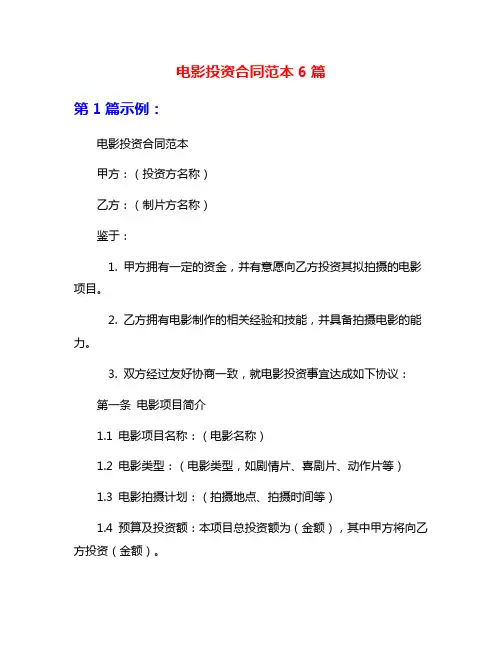 电影投资合同范本 6 篇

第 1 篇示例：

电影投资合同范本

甲方：（投资方名称）

乙方：（制片方名称）

鉴于：

1. 甲方拥有一定的资金，并有意愿向乙方投资其拟拍摄的电影项目。

2. 乙方拥有电影制作的相关经验和技能，并具备拍摄电影的能力。

3. 双方经过友好协商一致，就电影投资事宜达成如下协议：

第一条 电影项目简介

1.1 电影项目名称：（电影名称）

1.2 电影类型：（电影类型，如剧情片、喜剧片、动作片等）

1.3 电影拍摄计划：（拍摄地点、拍摄时间等）

1.4 预算及投资额：本项目总投资额为（金额），其中甲方将向乙方投资（金额）。